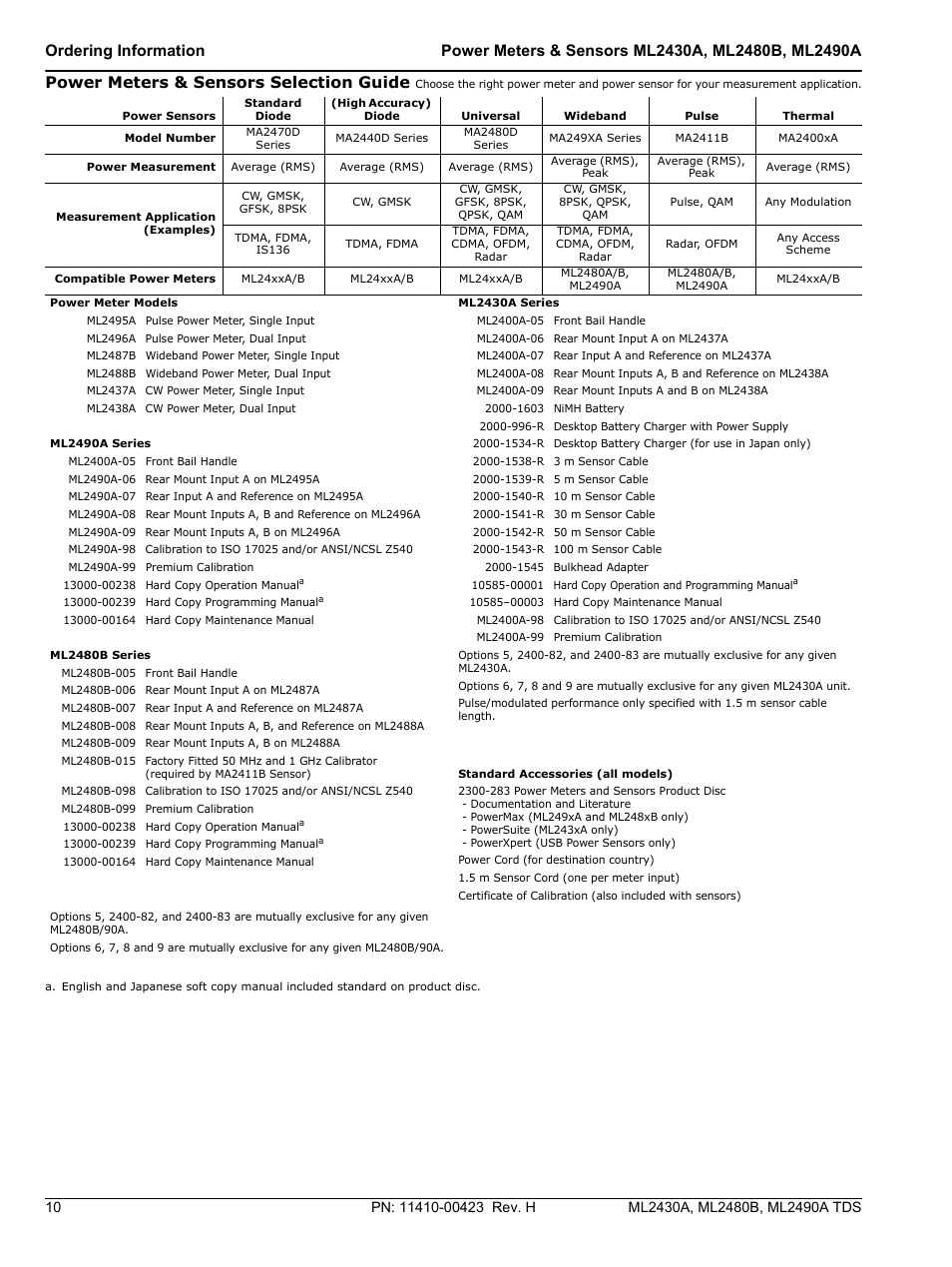 Ordering Information

Power Meters & Sensors ML2430A, ML2480B, ML2490A

Power Meters & Sensors Selection Guide Choose the right power meter and power sensor for your measurement application.

| Power Sensors | Standard Diode | (High Accuracy) Diode | Universal | Wideband | Pulse | Thermal |
|---|---|---|---|---|---|---|
| Model Number | MA2470D Series | MA2440D Series | MA2480D Series | MA249XA Series | MA2411B | MA2400xA |
| Power Measurement | Average (RMS) | Average (RMS) | Average (RMS) | Average (RMS), Peak | Average (RMS), Peak | Average (RMS) |
| Measurement Application (Examples) | CW, GMSK, GFSK, 8PSK | CW, GMSK | CW, GMSK, GFSK, 8PSK, QPSK, QAM | CW, GMSK, 8PSK, QPSK, QAM | Pulse, QAM | Any Modulation |
| | TDMA, FDMA, IS136 | TDMA, FDMA | TDMA, FDMA, CDMA, OFDM, Radar | TDMA, FDMA, CDMA, OFDM, Radar | Radar, OFDM | Any Access Scheme |
| Compatible Power Meters | ML24xxA/B | ML24xxA/B | ML24xxA/B | ML2480A/B, ML2490A | ML2480A/B, ML2490A | ML24xxA/B |

Power Meter Models
ML2495A Pulse Power Meter, Single Input
ML2496A Pulse Power Meter, Dual Input
ML2487B Wideband Power Meter, Single Input
ML2488B Wideband Power Meter, Dual Input
ML2437A CW Power Meter, Single Input
ML2438A CW Power Meter, Dual Input

ML2490A Series
ML2400A-05 Front Bail Handle
ML2490A-06 Rear Mount Input A on ML2495A
ML2490A-07 Rear Input A and Reference on ML2495A
ML2490A-08 Rear Mount Inputs A, B and Reference on ML2496A
ML2490A-09 Rear Mount Inputs A, B on ML2496A
ML2490A-98 Calibration to ISO 17025 and/or ANSI/NCSL Z540
ML2490A-99 Premium Calibration
13000-00238 Hard Copy Operation Manual$^a$
13000-00239 Hard Copy Programming Manual$^a$
13000-00164 Hard Copy Maintenance Manual

ML2480B Series
ML2480B-005 Front Bail Handle
ML2480B-006 Rear Mount Input A on ML2487A
ML2480B-007 Rear Input A and Reference on ML2487A
ML2480B-008 Rear Mount Inputs A, B, and Reference on ML2488A
ML2480B-009 Rear Mount Inputs A, B on ML2488A
ML2480B-015 Factory Fitted 50 MHz and 1 GHz Calibrator (required by MA2411B Sensor)
ML2480B-098 Calibration to ISO 17025 and/or ANSI/NCSL Z540
ML2480B-099 Premium Calibration
13000-00238 Hard Copy Operation Manual$^a$
13000-00239 Hard Copy Programming Manual$^a$
13000-00164 Hard Copy Maintenance Manual

Options 5, 2400-82, and 2400-83 are mutually exclusive for any given ML2480B/90A.

Options 6, 7, 8 and 9 are mutually exclusive for any given ML2480B/90A.

ML2430A Series
ML2400A-05 Front Bail Handle
ML2400A-06 Rear Mount Input A on ML2437A
ML2400A-07 Rear Input A and Reference on ML2437A
ML2400A-08 Rear Mount Inputs A, B and Reference on ML2438A
ML2400A-09 Rear Mount Inputs A and B on ML2438A
2000-1603 NiMH Battery
2000-996-R Desktop Battery Charger with Power Supply
2000-1534-R Desktop Battery Charger (for use in Japan only)
2000-1538-R 3 m Sensor Cable
2000-1539-R 5 m Sensor Cable
2000-1540-R 10 m Sensor Cable
2000-1541-R 30 m Sensor Cable
2000-1542-R 50 m Sensor Cable
2000-1543-R 100 m Sensor Cable
2000-1545 Bulkhead Adapter
10585-00001 Hard Copy Operation and Programming Manual$^a$
10585–00003 Hard Copy Maintenance Manual
ML2400A-98 Calibration to ISO 17025 and/or ANSI/NCSL Z540
ML2400A-99 Premium Calibration

Options 5, 2400-82, and 2400-83 are mutually exclusive for any given ML2430A.

Options 6, 7, 8 and 9 are mutually exclusive for any given ML2430A unit.

Pulse/modulated performance only specified with 1.5 m sensor cable length.

Standard Accessories (all models)
2300-283 Power Meters and Sensors Product Disc
- Documentation and Literature
- PowerMax (ML249xA and ML248xB only)
- PowerSuite (ML243xA only)
- PowerXpert (USB Power Sensors only)

Power Cord (for destination country)

1.5 m Sensor Cord (one per meter input)

Certificate of Calibration (also included with sensors)

a. English and Japanese soft copy manual included standard on product disc.

10 PN: 11410-00423 Rev. H ML2430A, ML2480B, ML2490A TDS